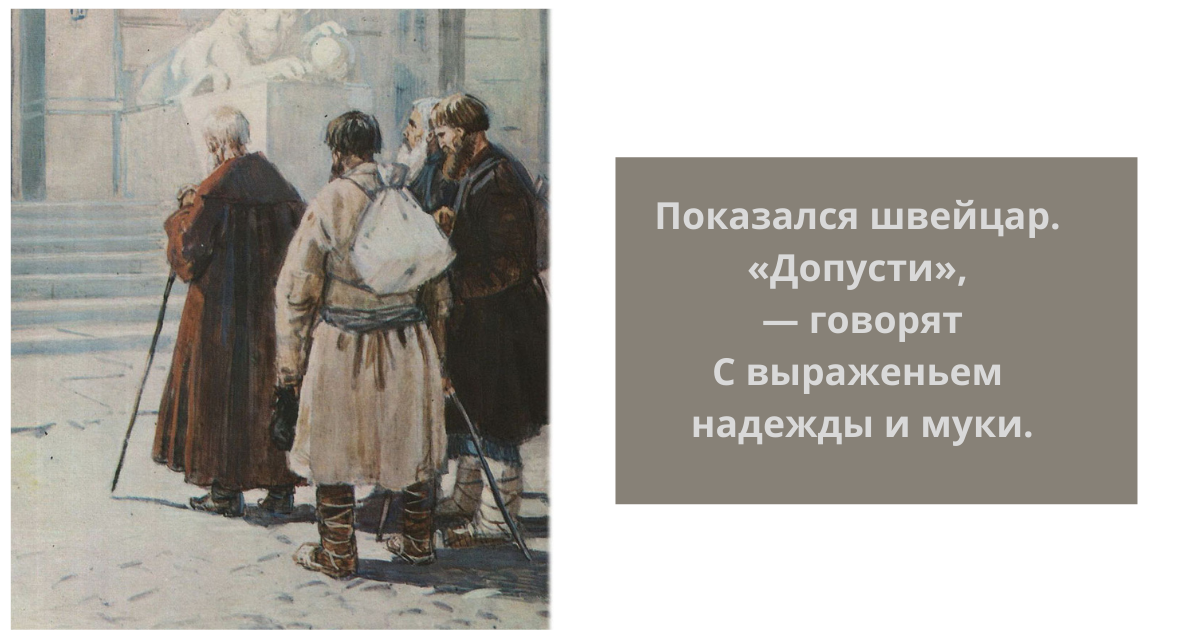 Показался швейцар.
«Допусти»,
— говорят
С выраженьем
надежды и муки.